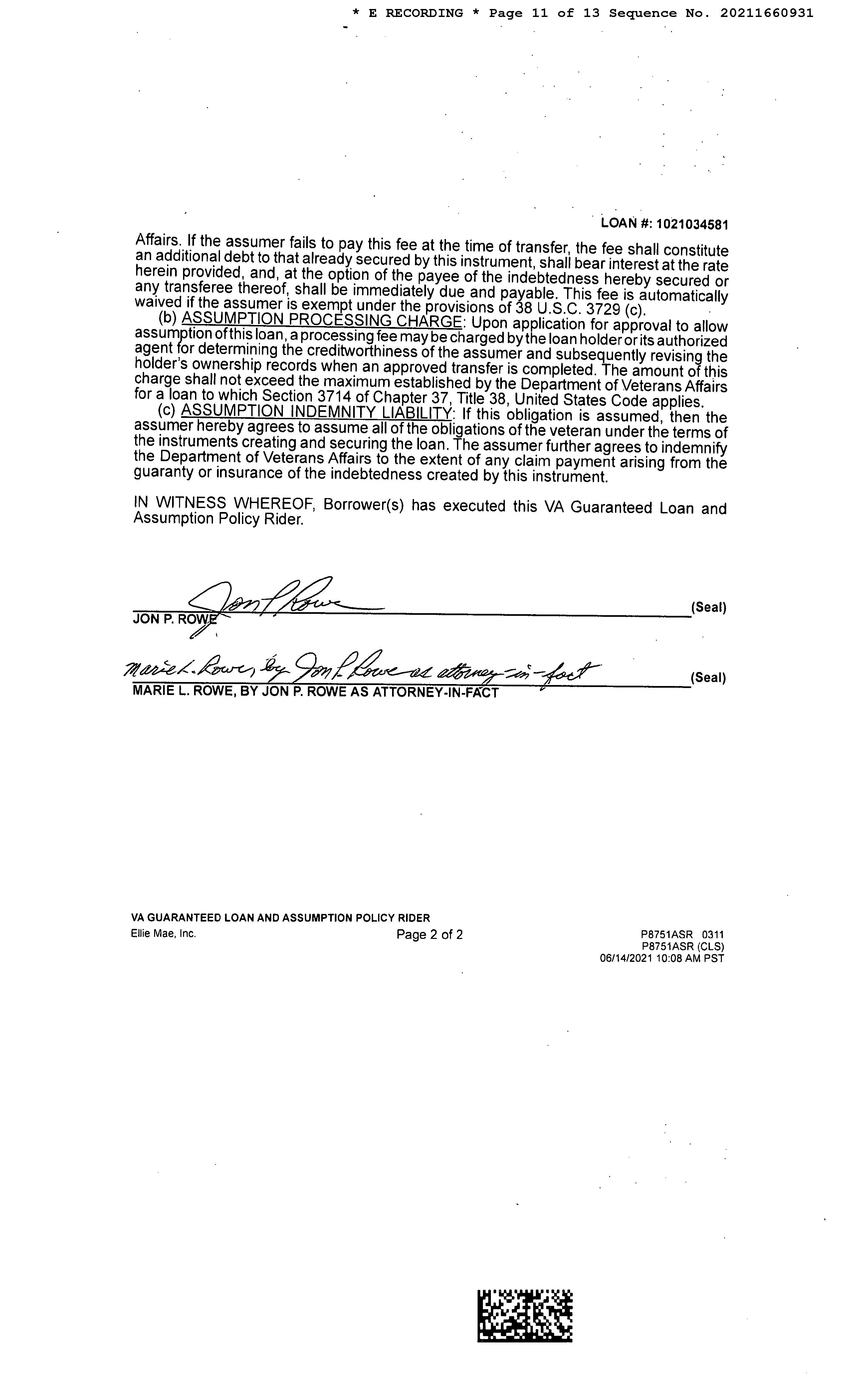 * E RECORDING * Page 11 of 13 Sequence No. 20211660931

LOAN #: 1021034581

Affairs. If the assumer fails to pay this fee at the time of transfer, the fee shall constitute an additional debt to that already secured by this instrument, shall bear interest at the rate herein provided, and, at the option of the payee of the indebtedness hereby secured or any transferee thereof, shall be immediately due and payable. This fee is automatically waived if the assumer is exempt under the provisions of 38 U.S.C. 3729 (c).

(b) ASSUMPTION PROCESSING CHARGE: Upon application for approval to allow assumption of this loan, a processing fee may be charged by the loan holder or its authorized agent for determining the creditworthiness of the assumer and subsequently revising the holder's ownership records when an approved transfer is completed. The amount of this charge shall not exceed the maximum established by the Department of Veterans Affairs for a loan to which Section 3714 of Chapter 37, Title 38, United States Code applies.

(c) ASSUMPTION INDEMNITY LIABILITY: If this obligation is assumed, then the assumer hereby agrees to assume all of the obligations of the veteran under the terms of the instruments creating and securing the loan. The assumer further agrees to indemnify the Department of Veterans Affairs to the extent of any claim payment arising from the guaranty or insurance of the indebtedness created by this instrument.

IN WITNESS WHEREOF, Borrower(s) has executed this VA Guaranteed Loan and Assumption Policy Rider.

Jon P Rowe (Seal)
JON P. ROWE

Marie L. Rowe, by Jon P. Rowe as attorney-in-fact (Seal)
MARIE L. ROWE, BY JON P. ROWE AS ATTORNEY-IN-FACT

VA GUARANTEED LOAN AND ASSUMPTION POLICY RIDER
Ellie Mae, Inc.
Page 2 of 2
P8751ASR 0311
P8751ASR (CLS)
06/14/2021 10:08 AM PST